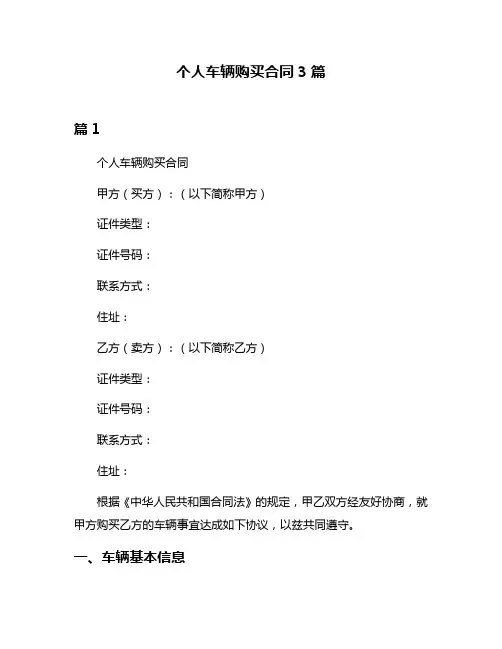 个人车辆购买合同 3 篇

篇 1

个人车辆购买合同

甲方（买方）：（以下简称甲方）

证件类型：

证件号码：

联系方式：

住址：

乙方（卖方）：（以下简称乙方）

证件类型：

证件号码：

联系方式：

住址：

根据《中华人民共和国合同法》的规定，甲乙双方经友好协商，就甲方购买乙方的车辆事宜达成如下协议，以兹共同遵守。

一、车辆基本信息